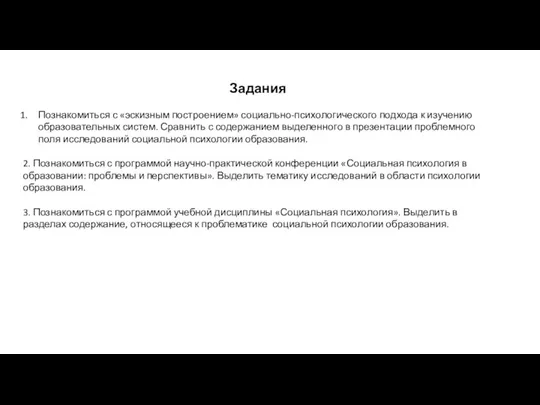 Задания

1. Познакомиться с «эскизным построением» социально-психологического подхода к изучению образовательных систем. Сравнить с содержанием выделенного в презентации проблемного поля исследований социальной психологии образования.

2. Познакомиться с программой научно-практической конференции «Социальная психология в образовании: проблемы и перспективы». Выделить тематику исследований в области психологии образования.

3. Познакомиться с программой учебной дисциплины «Социальная психология». Выделить в разделах содержание, относящееся к проблематике социальной психологии образования.